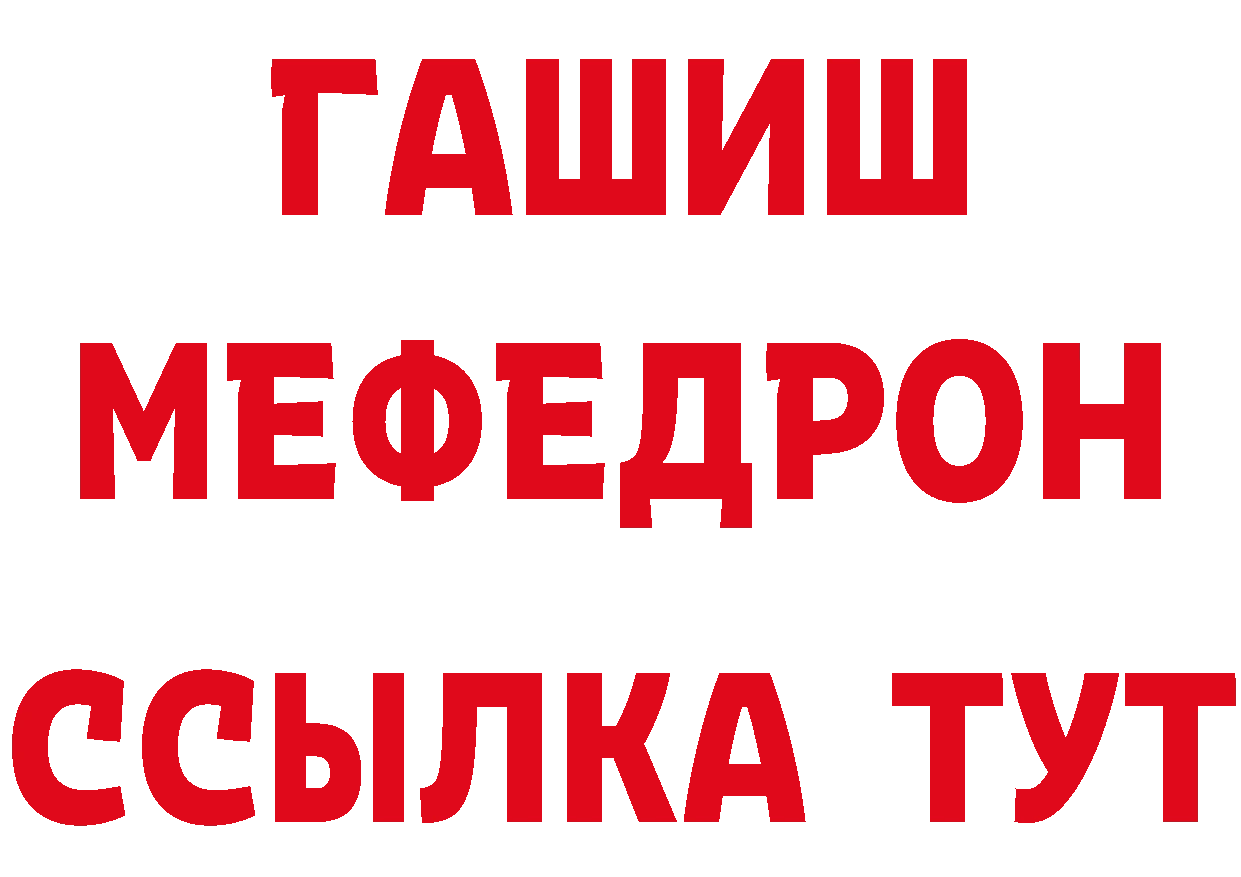 ГАШИШ
МЕФЕДРОН
ССЫЛКА ТУТ